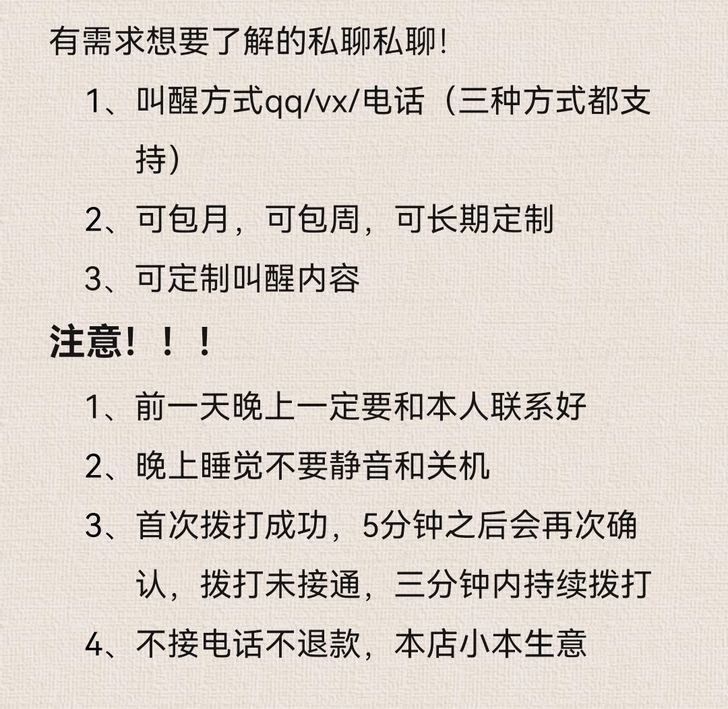 有需求想要了解的私聊私聊!

1、叫醒方式qq/vx/电话（三种方式都支持）

2、可包月，可包周，可长期定制

3、可定制叫醒内容

注意！！！

1、前一天晚上一定要和本人联系好

2、晚上睡觉不要静音和关机

3、首次拨打成功，5分钟之后会再次确认，拨打未接通，三分钟内持续拨打

4、不接电话不退款，本店小本生意